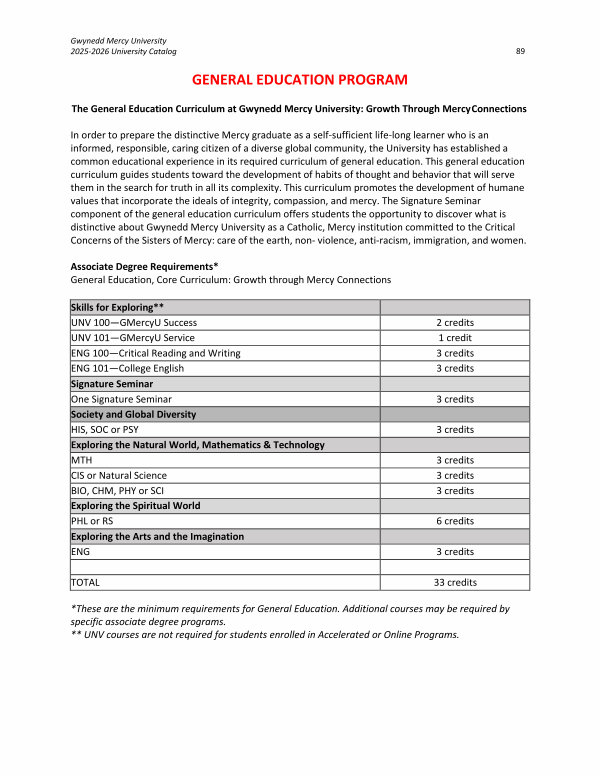 Gwynedd Mercy University
2025-2026 University Catalog 89

GENERAL EDUCATION PROGRAM

The General Education Curriculum at Gwynedd Mercy University: Growth Through MercyConnections

In order to prepare the distinctive Mercy graduate as a self-sufficient life-long learner who is an informed, responsible, caring citizen of a diverse global community, the University has established a common educational experience in its required curriculum of general education. This general education curriculum guides students toward the development of habits of thought and behavior that will serve them in the search for truth in all its complexity. This curriculum promotes the development of humane values that incorporate the ideals of integrity, compassion, and mercy. The Signature Seminar component of the general education curriculum offers students the opportunity to discover what is distinctive about Gwynedd Mercy University as a Catholic, Mercy institution committed to the Critical Concerns of the Sisters of Mercy: care of the earth, non- violence, anti-racism, immigration, and women.

Associate Degree Requirements*
General Education, Core Curriculum: Growth through Mercy Connections

| Skills for Exploring** | |
|---|---|
| UNV 100—GMercyU Success | 2 credits |
| UNV 101—GMercyU Service | 1 credit |
| ENG 100—Critical Reading and Writing | 3 credits |
| ENG 101—College English | 3 credits |
| Signature Seminar | |
| One Signature Seminar | 3 credits |
| Society and Global Diversity | |
| HIS, SOC or PSY | 3 credits |
| Exploring the Natural World, Mathematics & Technology | |
| MTH | 3 credits |
| CIS or Natural Science | 3 credits |
| BIO, CHM, PHY or SCI | 3 credits |
| Exploring the Spiritual World | |
| PHL or RS | 6 credits |
| Exploring the Arts and the Imagination | |
| ENG | 3 credits |
| | |
| TOTAL | 33 credits |

*These are the minimum requirements for General Education. Additional courses may be required by specific associate degree programs.
** UNV courses are not required for students enrolled in Accelerated or Online Programs.